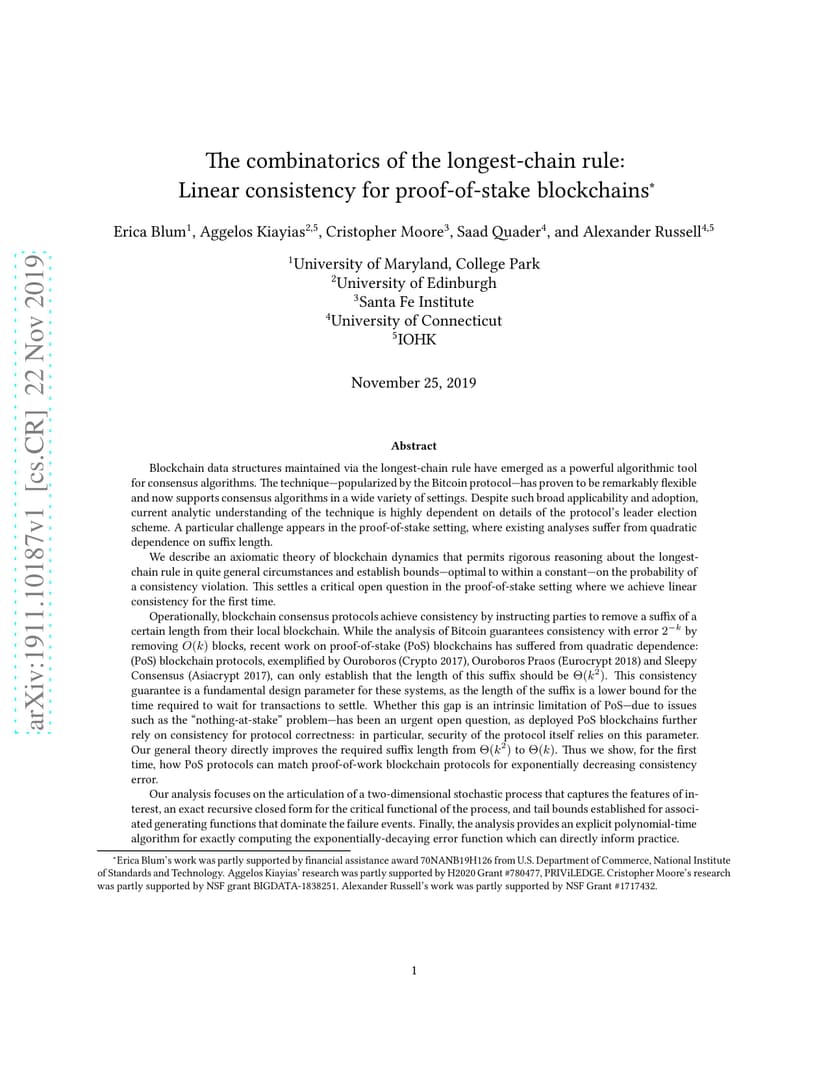 arXiv:1911.10187v1 [cs.CR] 22 Nov 2019

The combinatorics of the longest-chain rule: Linear consistency for proof-of-stake blockchains*

Erica Blum$^1$, Aggelos Kiayias$^{2,5}$, Cristopher Moore$^3$, Saad Quader$^4$, and Alexander Russell$^{4,5}$

$^1$University of Maryland, College Park
$^2$University of Edinburgh
$^3$Santa Fe Institute
$^4$University of Connecticut
$^5$IOHK

November 25, 2019

Abstract

Blockchain data structures maintained via the longest-chain rule have emerged as a powerful algorithmic tool for consensus algorithms. The technique—popularized by the Bitcoin protocol—has proven to be remarkably flexible and now supports consensus algorithms in a wide variety of settings. Despite such broad applicability and adoption, current analytic understanding of the technique is highly dependent on details of the protocol's leader election scheme. A particular challenge appears in the proof-of-stake setting, where existing analyses suffer from quadratic dependence on suffix length.

We describe an axiomatic theory of blockchain dynamics that permits rigorous reasoning about the longest-chain rule in quite general circumstances and establish bounds—optimal to within a constant—on the probability of a consistency violation. This settles a critical open question in the proof-of-stake setting where we achieve linear consistency for the first time.

Operationally, blockchain consensus protocols achieve consistency by instructing parties to remove a suffix of a certain length from their local blockchain. While the analysis of Bitcoin guarantees consistency with error $2^{-k}$ by removing $O(k)$ blocks, recent work on proof-of-stake (PoS) blockchains has suffered from quadratic dependence: (PoS) blockchain protocols, exemplified by Ouroboros (Crypto 2017), Ouroboros Praos (Eurocrypt 2018) and Sleepy Consensus (Asiacrypt 2017), can only establish that the length of this suffix should be $\Theta(k^2)$. This consistency guarantee is a fundamental design parameter for these systems, as the length of the suffix is a lower bound for the time required to wait for transactions to settle. Whether this gap is an intrinsic limitation of PoS—due to issues such as the "nothing-at-stake" problem—has been an urgent open question, as deployed PoS blockchains further rely on consistency for protocol correctness: in particular, security of the protocol itself relies on this parameter. Our general theory directly improves the required suffix length from $\Theta(k^2)$ to $\Theta(k)$. Thus we show, for the first time, how PoS protocols can match proof-of-work blockchain protocols for exponentially decreasing consistency error.

Our analysis focuses on the articulation of a two-dimensional stochastic process that captures the features of interest, an exact recursive closed form for the critical functional of the process, and tail bounds established for associated generating functions that dominate the failure events. Finally, the analysis provides an explicit polynomial-time algorithm for exactly computing the exponentially-decaying error function which can directly inform practice.

*Erica Blum's work was partly supported by financial assistance award 70NANB19H126 from U.S. Department of Commerce, National Institute of Standards and Technology. Aggelos Kiayias' research was partly supported by H2020 Grant #780477, PRIViLEDGE. Cristopher Moore's research was partly supported by NSF grant BIGDATA-1838251. Alexander Russell's work was partly supported by NSF Grant #1717432.

1